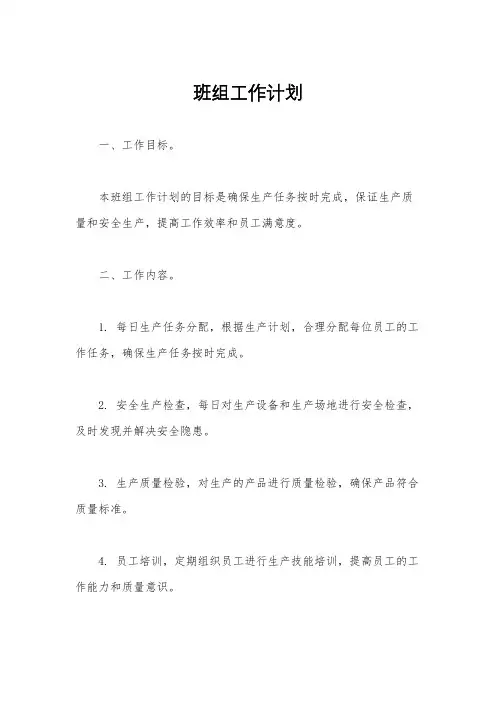 班组工作计划

一、工作目标。

本班组工作计划的目标是确保生产任务按时完成，保证生产质量和安全生产，提高工作效率和员工满意度。

二、工作内容。

1. 每日生产任务分配，根据生产计划，合理分配每位员工的工作任务，确保生产任务按时完成。

2. 安全生产检查，每日对生产设备和生产场地进行安全检查，及时发现并解决安全隐患。

3. 生产质量检验，对生产的产品进行质量检验，确保产品符合质量标准。

4. 员工培训，定期组织员工进行生产技能培训，提高员工的工作能力和质量意识。